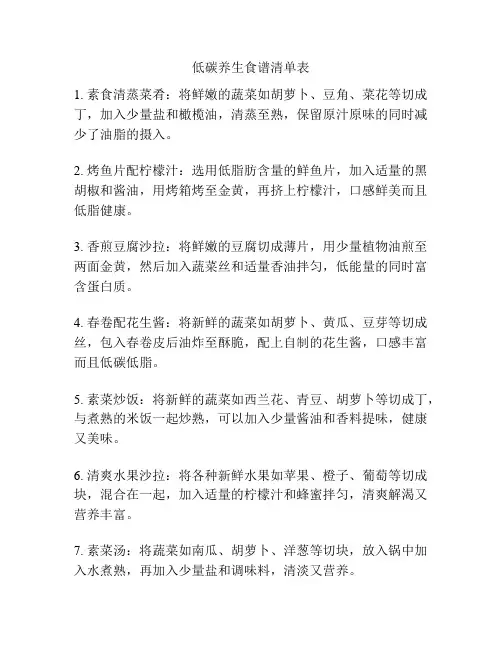 低碳养生食谱清单表

1. 素食清蒸菜肴：将鲜嫩的蔬菜如胡萝卜、豆角、菜花等切成丁，加入少量盐和橄榄油，清蒸至熟，保留原汁原味的同时减少了油脂的摄入。

2. 烤鱼片配柠檬汁：选用低脂肪含量的鲜鱼片，加入适量的黑胡椒和酱油，用烤箱烤至金黄，再挤上柠檬汁，口感鲜美而且低脂健康。

3. 香煎豆腐沙拉：将鲜嫩的豆腐切成薄片，用少量植物油煎至两面金黄，然后加入蔬菜丝和适量香油拌匀，低能量的同时富含蛋白质。

4. 春卷配花生酱：将新鲜的蔬菜如胡萝卜、黄瓜、豆芽等切成丝，包入春卷皮后油炸至酥脆，配上自制的花生酱，口感丰富而且低碳低脂。

5. 素菜炒饭：将新鲜的蔬菜如西兰花、青豆、胡萝卜等切成丁，与煮熟的米饭一起炒熟，可以加入少量酱油和香料提味，健康又美味。

6. 清爽水果沙拉：将各种新鲜水果如苹果、橙子、葡萄等切成块，混合在一起，加入适量的柠檬汁和蜂蜜拌匀，清爽解渴又营养丰富。

7. 素菜汤：将蔬菜如南瓜、胡萝卜、洋葱等切块，放入锅中加入水煮熟，再加入少量盐和调味料，清淡又营养。